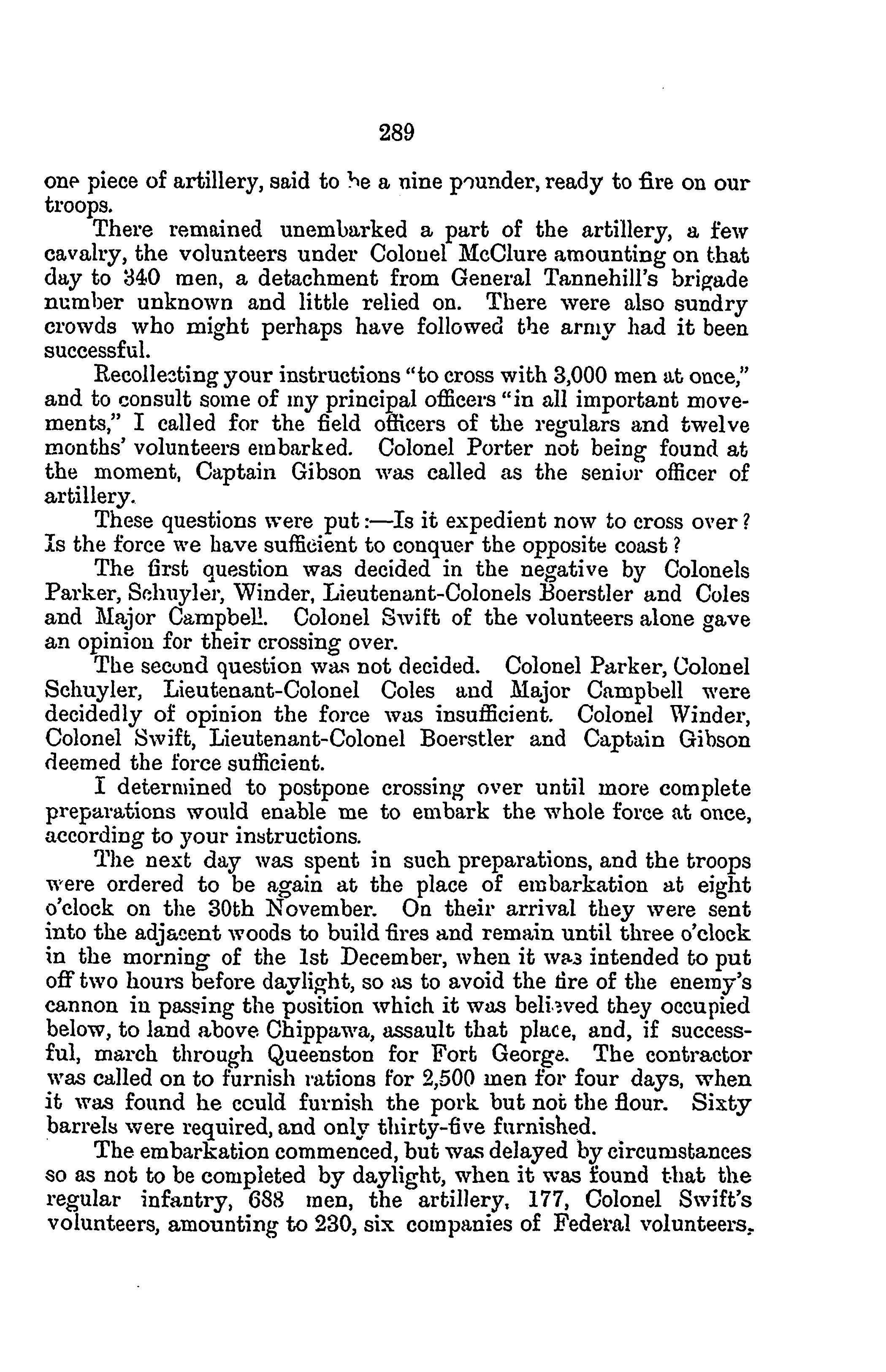 289

one piece of artillery, said to be a nine pounder, ready to fire on our troops.

There remained unembarked a part of the artillery, a few cavalry, the volunteers under Colonel McClure amounting on that day to 340 men, a detachment from General Tannehill's brigade number unknown and little relied on. There were also sundry crowds who might perhaps have followed the army had it been successful.

Recollecting your instructions "to cross with 3,000 men at once," and to consult some of my principal officers "in all important movements," I called for the field officers of the regulars and twelve months' volunteers embarked. Colonel Porter not being found at the moment, Captain Gibson was called as the senior officer of artillery.

These questions were put:—Is it expedient now to cross over? Is the force we have sufficient to conquer the opposite coast?

The first question was decided in the negative by Colonels Parker, Schuyler, Winder, Lieutenant-Colonels Boerstler and Coles and Major Campbell. Colonel Swift of the volunteers alone gave an opinion for their crossing over.

The second question was not decided. Colonel Parker, Colonel Schuyler, Lieutenant-Colonel Coles and Major Campbell were decidedly of opinion the force was insufficient. Colonel Winder, Colonel Swift, Lieutenant-Colonel Boerstler and Captain Gibson deemed the force sufficient.

I determined to postpone crossing over until more complete preparations would enable me to embark the whole force at once, according to your instructions.

The next day was spent in such preparations, and the troops were ordered to be again at the place of embarkation at eight o'clock on the 30th November. On their arrival they were sent into the adjacent woods to build fires and remain until three o'clock in the morning of the 1st December, when it was intended to put off two hours before daylight, so as to avoid the fire of the enemy's cannon in passing the position which it was believed they occupied below, to land above Chippawa, assault that place, and, if successful, march through Queenston for Fort George. The contractor was called on to furnish rations for 2,500 men for four days, when it was found he could furnish the pork but not the flour. Sixty barrels were required, and only thirty-five furnished.

The embarkation commenced, but was delayed by circumstances so as not to be completed by daylight, when it was found that the regular infantry, 688 men, the artillery, 177, Colonel Swift's volunteers, amounting to 230, six companies of Federal volunteers,